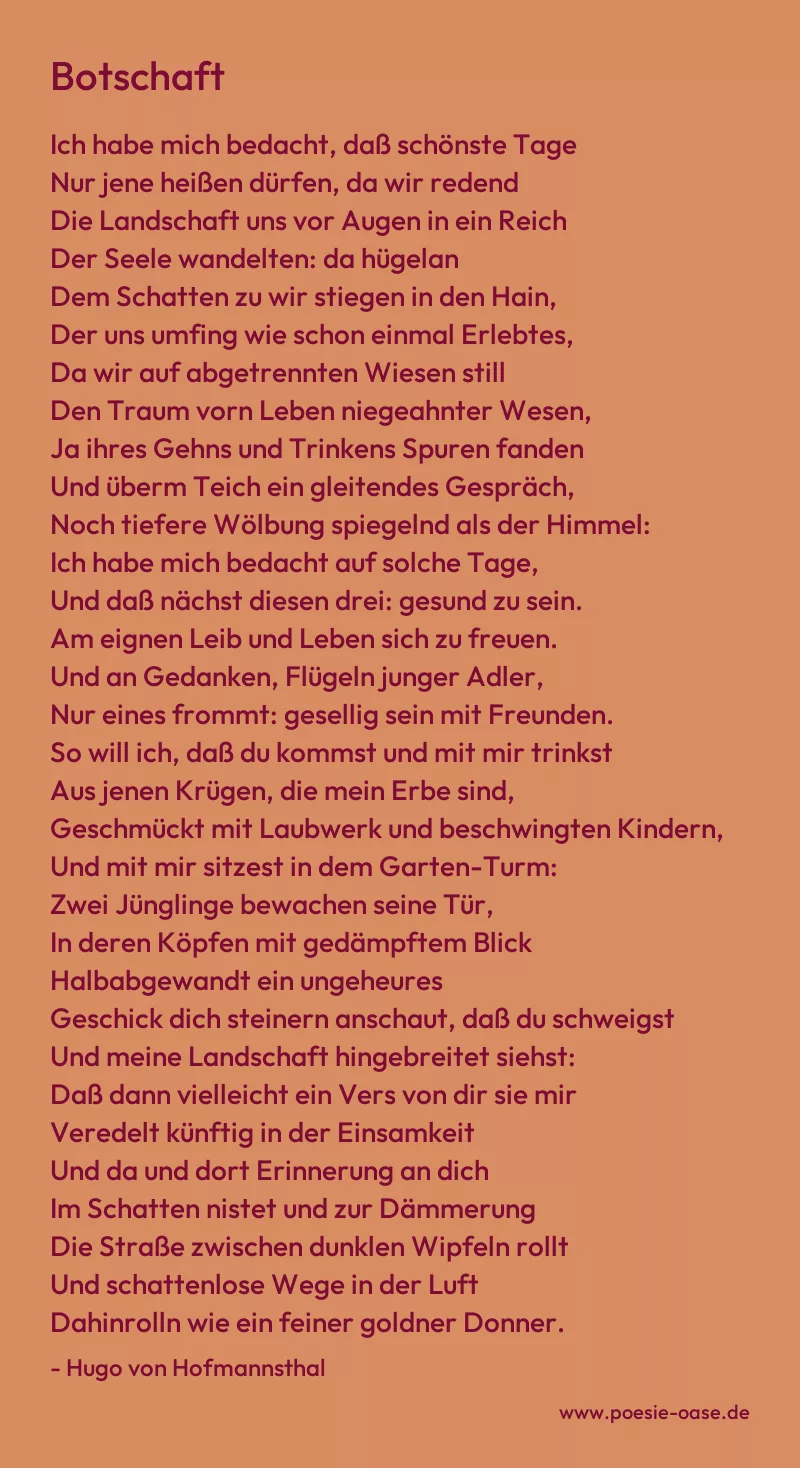 Botschaft

Ich habe mich bedacht, daß schönste Tage
Nur jene heißen dürfen, da wir redend
Die Landschaft uns vor Augen in ein Reich
Der Seele wandelten: da hügelan
Dem Schatten zu wir stiegen in den Hain,
Der uns umfing wie schon einmal Erlebtes,
Da wir auf abgetrennten Wiesen still
Den Traum vorn Leben niegeahnter Wesen,
Ja ihres Gehns und Trinkens Spuren fanden
Und überm Teich ein gleitendes Gespräch,
Noch tiefere Wölbung spiegelnd als der Himmel:
Ich habe mich bedacht auf solche Tage,
Und daß nächst diesen drei: gesund zu sein.
Am eignen Leib und Leben sich zu freuen.
Und an Gedanken, Flügeln junger Adler,
Nur eines frommt: gesellig sein mit Freunden.
So will ich, daß du kommst und mit mir trinkst
Aus jenen Krügen, die mein Erbe sind,
Geschmückt mit Laubwerk und beschwingten Kindern,
Und mit mir sitzest in dem Garten-Turm:
Zwei Jünglinge bewachen seine Tür,
In deren Köpfen mit gedämpftem Blick
Halbabgewandt ein ungeheures
Geschick dich steinern anschaut, daß du schweigst
Und meine Landschaft hingebreitet siehst:
Daß dann vielleicht ein Vers von dir sie mir
Veredelt künftig in der Einsamkeit
Und da und dort Erinnerung an dich
Im Schatten nistet und zur Dämmerung
Die Straße zwischen dunklen Wipfeln rollt
Und schattenlose Wege in der Luft
Dahinrolln wie ein feiner goldner Donner.

- Hugo von Hofmannsthal

www.poesie-oase.de